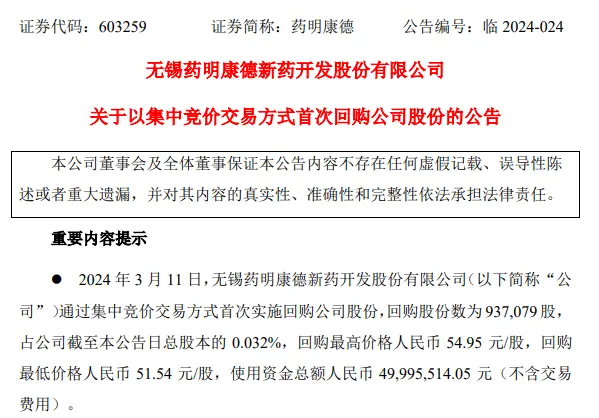 证券代码：603259 证券简称：药明康德 公告编号：临2024-024

无锡药明康德新药开发股份有限公司

关于以集中竞价交易方式首次回购公司股份的公告

本公司董事会及全体董事保证本公告内容不存在任何虚假记载、误导性陈述或者重大遗漏，并对其内容的真实性、准确性和完整性依法承担法律责任。

重要内容提示

• 2024年3月11日，无锡药明康德新药开发股份有限公司（以下简称“公司”）通过集中竞价交易方式首次实施回购公司股份，回购股份数为937,079股，占公司截至本公告日总股本的0.032%，回购最高价格人民币54.95元/股，回购最低价格人民币51.54元/股，使用资金总额人民币49,995,514.05元（不含交易费用）。